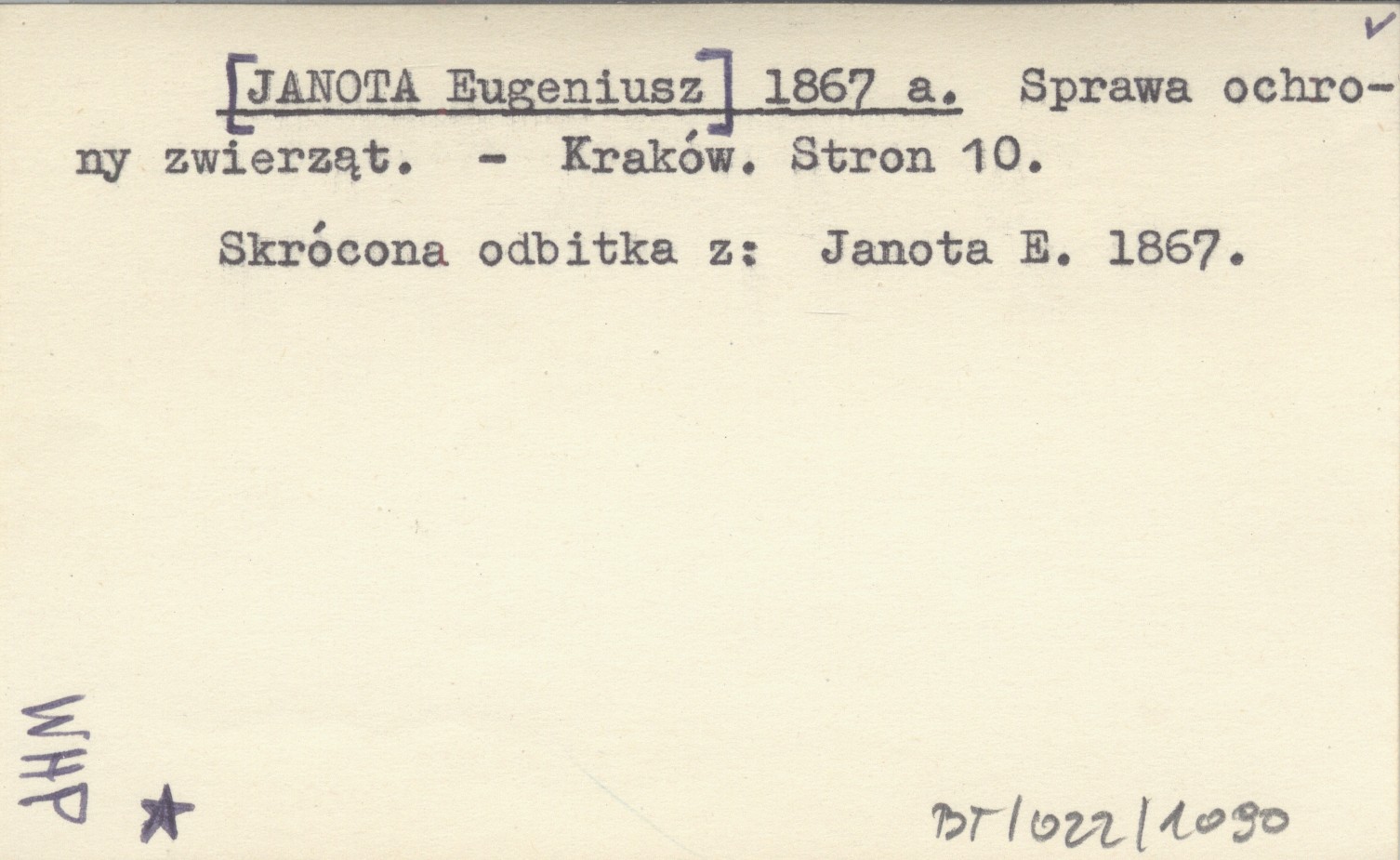 ✓

[JANOTA Eugeniusz] 1867 a. Sprawa ochrony zwierząt. - Kraków. Stron 10.

Skrócona odbitka z: Janota E. 1867.

WHP ★

BT/022/1090